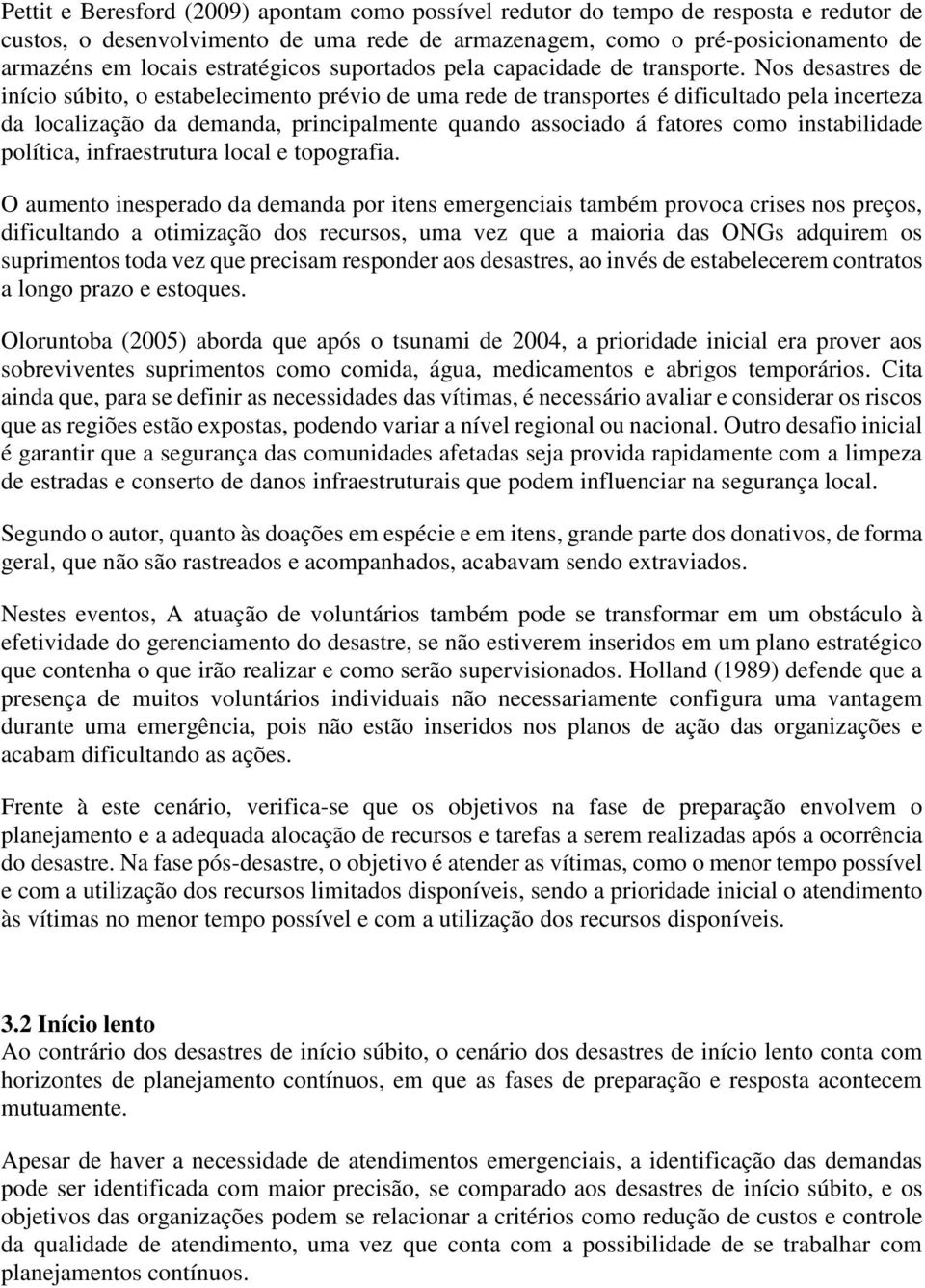 Pettit e Beresford (2009) apontam como possível redutor do tempo de resposta e redutor de custos, o desenvolvimento de uma rede de armazenagem, como o pré-posicionamento de armazéns em locais estratégicos suportados pela capacidade de transporte. Nos desastres de início súbito, o estabelecimento prévio de uma rede de transportes é dificultado pela incerteza da localização da demanda, principalmente quando associado á fatores como instabilidade política, infraestrutura local e topografia.

O aumento inesperado da demanda por itens emergenciais também provoca crises nos preços, dificultando a otimização dos recursos, uma vez que a maioria das ONGs adquirem os suprimentos toda vez que precisam responder aos desastres, ao invés de estabelecerem contratos a longo prazo e estoques.

Oloruntoba (2005) aborda que após o tsunami de 2004, a prioridade inicial era prover aos sobreviventes suprimentos como comida, água, medicamentos e abrigos temporários. Cita ainda que, para se definir as necessidades das vítimas, é necessário avaliar e considerar os riscos que as regiões estão expostas, podendo variar a nível regional ou nacional. Outro desafio inicial é garantir que a segurança das comunidades afetadas seja provida rapidamente com a limpeza de estradas e conserto de danos infraestruturais que podem influenciar na segurança local.

Segundo o autor, quanto às doações em espécie e em itens, grande parte dos donativos, de forma geral, que não são rastreados e acompanhados, acabavam sendo extraviados.

Nestes eventos, A atuação de voluntários também pode se transformar em um obstáculo à efetividade do gerenciamento do desastre, se não estiverem inseridos em um plano estratégico que contenha o que irão realizar e como serão supervisionados. Holland (1989) defende que a presença de muitos voluntários individuais não necessariamente configura uma vantagem durante uma emergência, pois não estão inseridos nos planos de ação das organizações e acabam dificultando as ações.

Frente à este cenário, verifica-se que os objetivos na fase de preparação envolvem o planejamento e a adequada alocação de recursos e tarefas a serem realizadas após a ocorrência do desastre. Na fase pós-desastre, o objetivo é atender as vítimas, como o menor tempo possível e com a utilização dos recursos limitados disponíveis, sendo a prioridade inicial o atendimento às vítimas no menor tempo possível e com a utilização dos recursos disponíveis.

3.2 Início lento
Ao contrário dos desastres de início súbito, o cenário dos desastres de início lento conta com horizontes de planejamento contínuos, em que as fases de preparação e resposta acontecem mutuamente.

Apesar de haver a necessidade de atendimentos emergenciais, a identificação das demandas pode ser identificada com maior precisão, se comparado aos desastres de início súbito, e os objetivos das organizações podem se relacionar a critérios como redução de custos e controle da qualidade de atendimento, uma vez que conta com a possibilidade de se trabalhar com planejamentos contínuos.